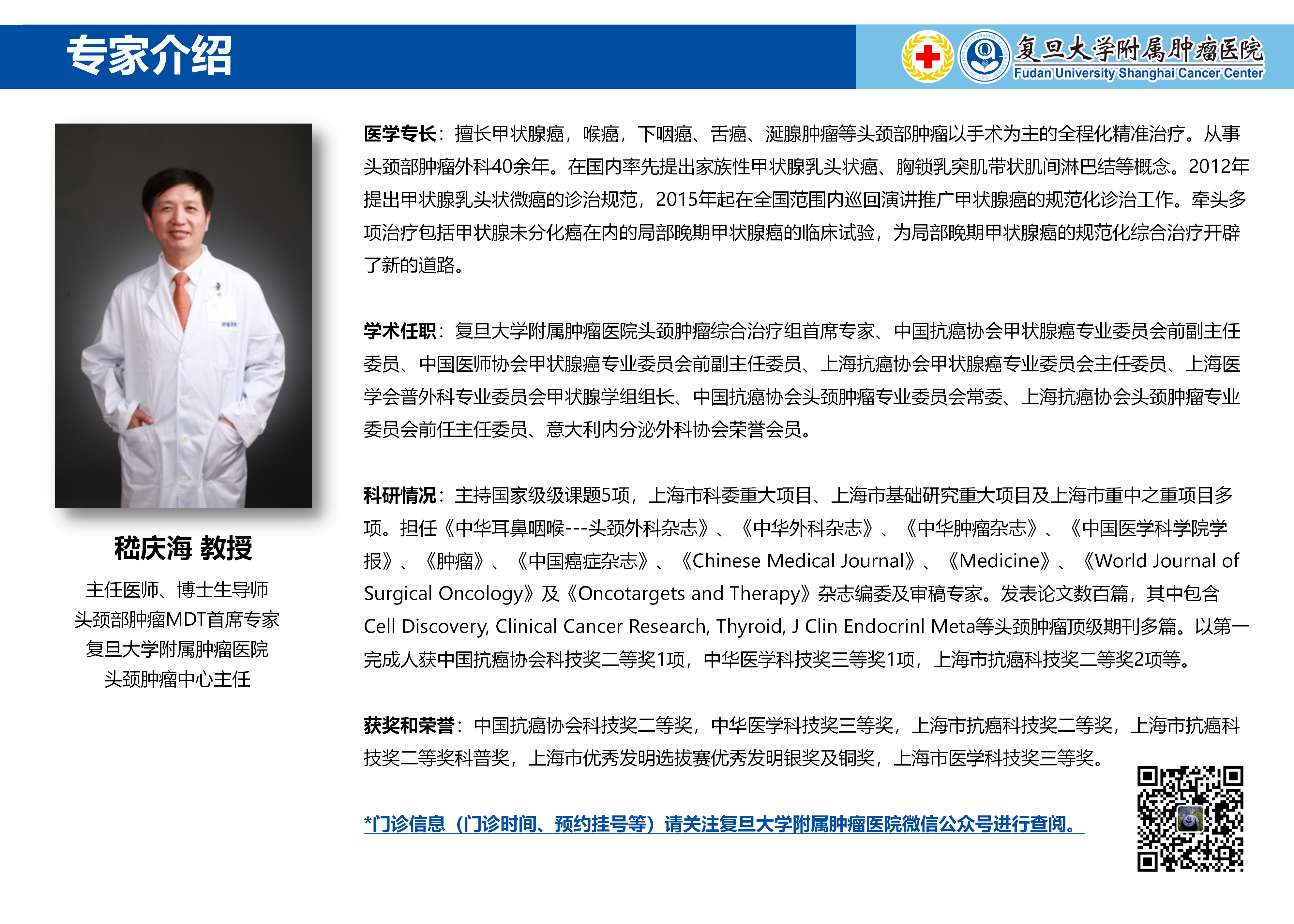 专家介绍

复旦大学附属肿瘤医院
Fudan University Shanghai Cancer Center

嵇庆海 教授

主任医师、博士生导师
头颈部肿瘤MDT首席专家
复旦大学附属肿瘤医院
头颈肿瘤中心主任

医学专长：擅长甲状腺癌，喉癌，下咽癌、舌癌、涎腺肿瘤等头颈部肿瘤以手术为主的全程化精准治疗。从事头颈部肿瘤外科40余年。在国内率先提出家族性甲状腺乳头状癌、胸锁乳突肌带状肌间淋巴结等概念。2012年提出甲状腺乳头状微癌的诊治规范，2015年起在全国范围内巡回演讲推广甲状腺癌的规范化诊治工作。牵头多项治疗包括甲状腺未分化癌在内的局部晚期甲状腺癌的临床试验，为局部晚期甲状腺癌的规范化综合治疗开辟了新的道路。

学术任职：复旦大学附属肿瘤医院头颈肿瘤综合治疗组首席专家、中国抗癌协会甲状腺癌专业委员会前副主任委员、中国医师协会甲状腺癌专业委员会前副主任委员、上海抗癌协会甲状腺癌专业委员会主任委员、上海医学会普外科专业委员会甲状腺学组组长、中国抗癌协会头颈肿瘤专业委员会常委、上海抗癌协会头颈肿瘤专业委员会前任主任委员、意大利内分泌外科协会荣誉会员。

科研情况：主持国家级级课题5项，上海市科委重大项目、上海市基础研究重大项目及上海市重中之重项目多项。担任《中华耳鼻咽喉---头颈外科杂志》、《中华外科杂志》、《中华肿瘤杂志》、《中国医学科学院学报》、《肿瘤》、《中国癌症杂志》、《Chinese Medical Journal》、《Medicine》、《World Journal of Surgical Oncology》及《Oncotargets and Therapy》杂志编委及审稿专家。发表论文数百篇，其中包含Cell Discovery, Clinical Cancer Research, Thyroid, J Clin Endocrinl Meta等头颈肿瘤顶级期刊多篇。以第一完成人获中国抗癌协会科技奖二等奖1项，中华医学科技奖三等奖1项，上海市抗癌科技奖二等奖2项等。

获奖和荣誉：中国抗癌协会科技奖二等奖，中华医学科技奖三等奖，上海市抗癌科技奖二等奖，上海市抗癌科技奖二等奖科普奖，上海市优秀发明选拔赛优秀发明银奖及铜奖，上海市医学科技奖三等奖。

*门诊信息（门诊时间、预约挂号等）请关注复旦大学附属肿瘤医院微信公众号进行查阅。